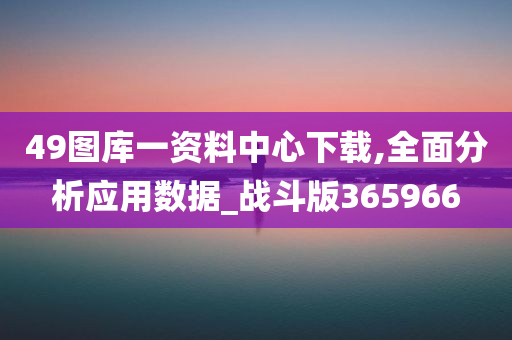 49图库一资料中心下载,全面分析应用数据_战斗版365966